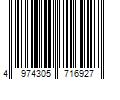 4 974305 716927